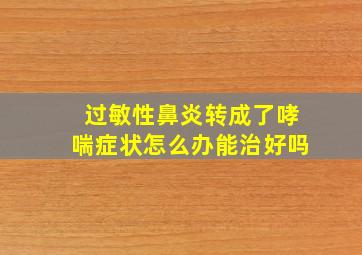 过敏性鼻炎转成了哮喘症状怎么办能治好吗